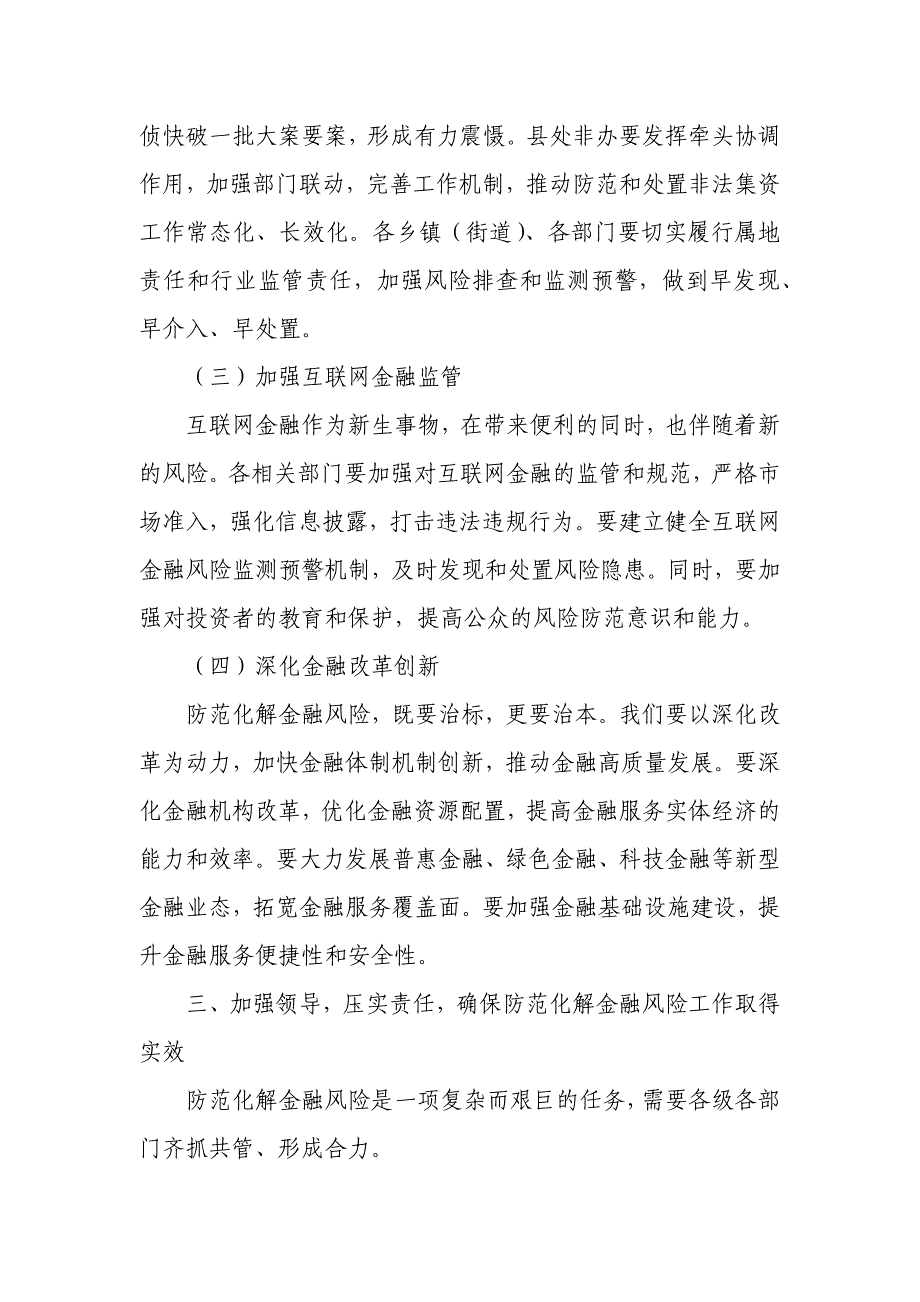 侦快破一批大案要案，形成有力震慑。县处非办要发挥牵头协调作用，加强部门联动，完善工作机制，推动防范和处置非法集资工作常态化、长效化。各乡镇（街道）、各部门要切实履行属地责任和行业监管责任，加强风险排查和监测预警，做到早发现、早介入、早处置。

（三）加强互联网金融监管

互联网金融作为新生事物，在带来便利的同时，也伴随着新的风险。各相关部门要加强对互联网金融的监管和规范，严格市场准入，强化信息披露，打击违法违规行为。要建立健全互联网金融风险监测预警机制，及时发现和处置风险隐患。同时，要加强对投资者的教育和保护，提高公众的风险防范意识和能力。

（四）深化金融改革创新

防范化解金融风险，既要治标，更要治本。我们要以深化改革为动力，加快金融体制机制创新，推动金融高质量发展。要深化金融机构改革，优化金融资源配置，提高金融服务实体经济的能力和效率。要大力发展普惠金融、绿色金融、科技金融等新型金融业态，拓宽金融服务覆盖面。要加强金融基础设施建设，提升金融服务便捷性和安全性。

三、加强领导，压实责任，确保防范化解金融风险工作取得实效

防范化解金融风险是一项复杂而艰巨的任务，需要各级各部门齐抓共管、形成合力。